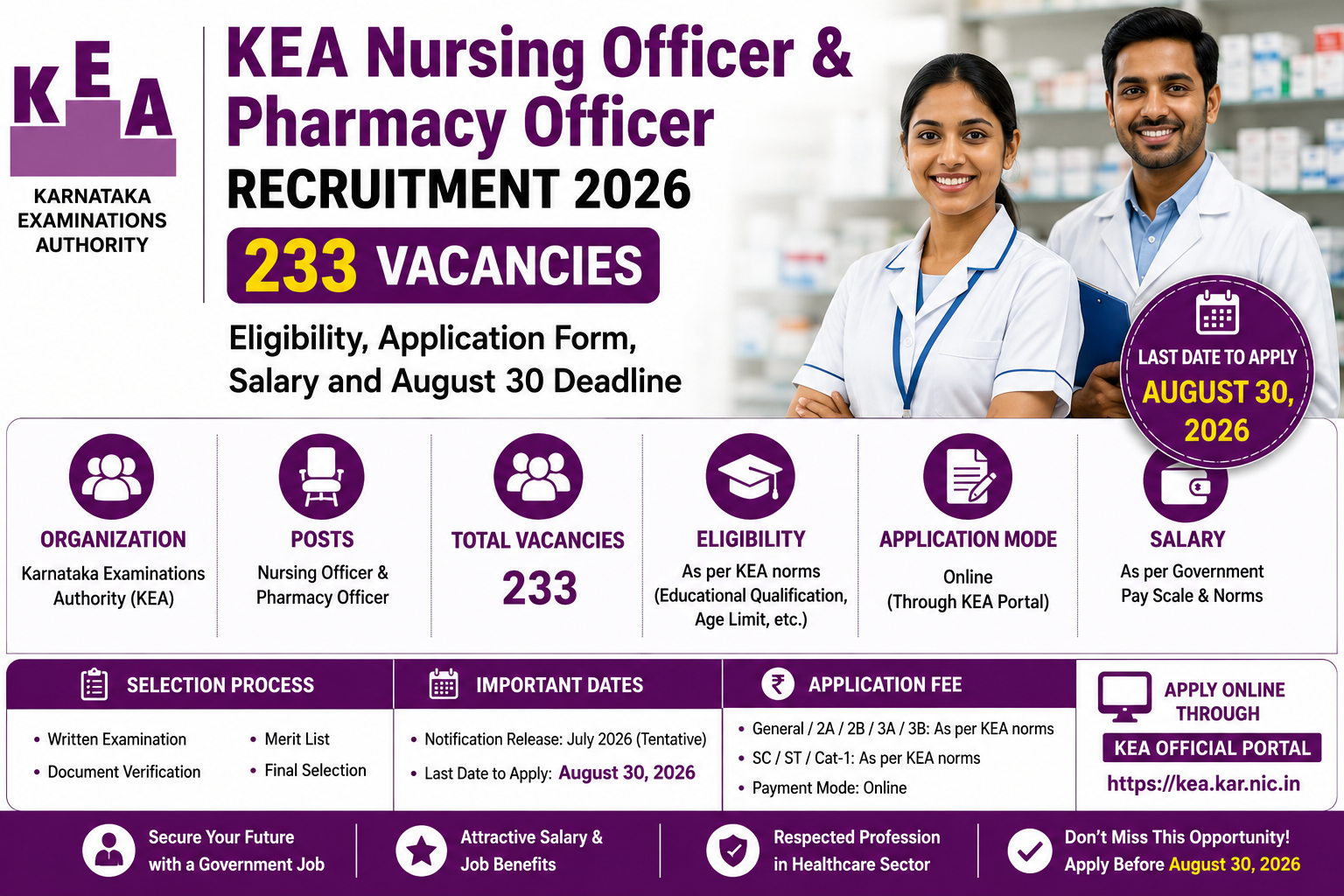 KEA
KARNATAKA EXAMINATIONS AUTHORITY

KEA Nursing Officer & Pharmacy Officer
RECRUITMENT 2026
233 VACANCIES
Eligibility, Application Form, Salary and August 30 Deadline

LAST DATE TO APPLY
AUGUST 30, 2026

ORGANIZATION
Karnataka Examinations Authority (KEA)

POSTS
Nursing Officer & Pharmacy Officer

TOTAL VACANCIES
233

ELIGIBILITY
As per KEA norms (Educational Qualification, Age Limit, etc.)

APPLICATION MODE
Online (Through KEA Portal)

SALARY
As per Government Pay Scale & Norms

SELECTION PROCESS
• Written Examination
• Document Verification
• Merit List
• Final Selection

IMPORTANT DATES
• Notification Release: July 2026 (Tentative)
• Last Date to Apply: August 30, 2026

APPLICATION FEE
• General / 2A / 2B / 3A / 3B: As per KEA norms
• SC / ST / Cat-1: As per KEA norms
• Payment Mode: Online

APPLY ONLINE THROUGH
KEA OFFICIAL PORTAL
https://kea.kar.nic.in

Secure Your Future with a Government Job
Attractive Salary & Job Benefits
Respected Profession in Healthcare Sector
Don't Miss This Opportunity! Apply Before August 30, 2026